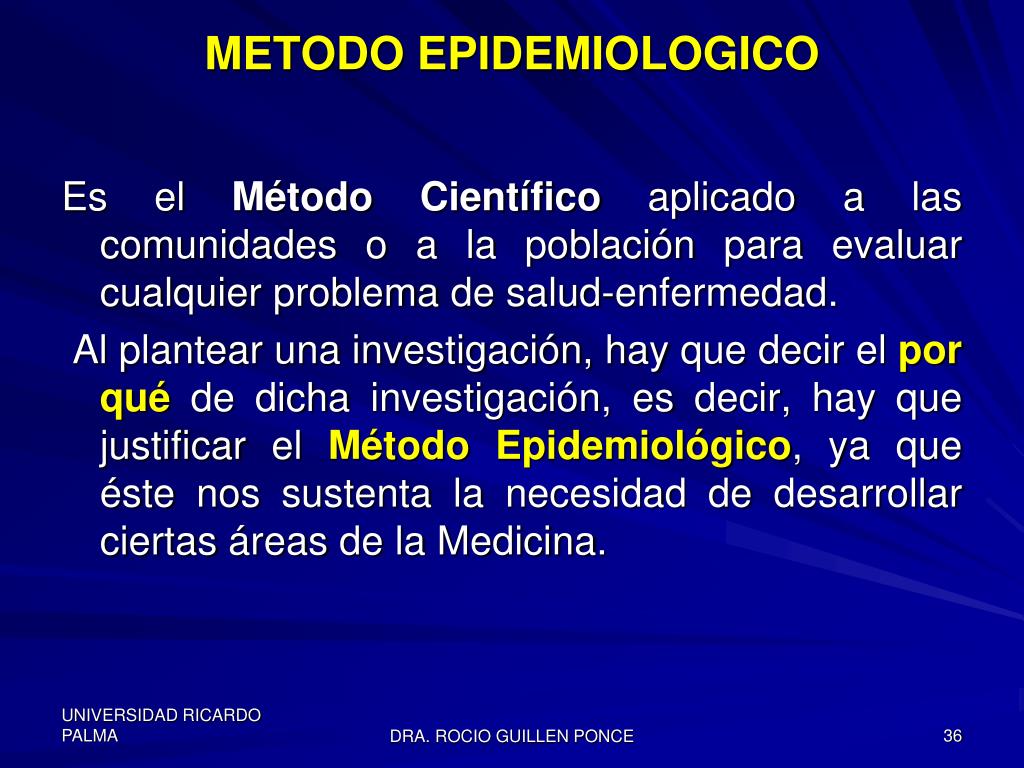 METODO EPIDEMIOLOGICO

Es el Método Científico aplicado a las comunidades o a la población para evaluar cualquier problema de salud-enfermedad.

Al plantear una investigación, hay que decir el por qué de dicha investigación, es decir, hay que justificar el Método Epidemiológico, ya que éste nos sustenta la necesidad de desarrollar ciertas áreas de la Medicina.

UNIVERSIDAD RICARDO PALMA

DRA. ROCIO GUILLEN PONCE

36